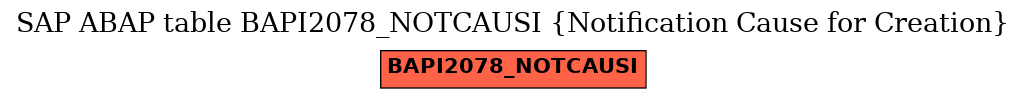 SAP ABAP table BAPI2078_NOTCAUSI {Notification Cause for Creation}

BAPI2078_NOTCAUSI